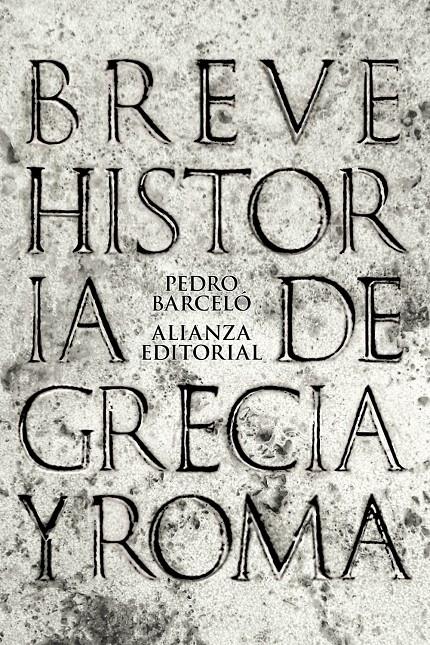 BREVE HISTORIA DE GRECIA Y ROMA

PEDRO BARCELÓ

ALIANZA EDITORIAL